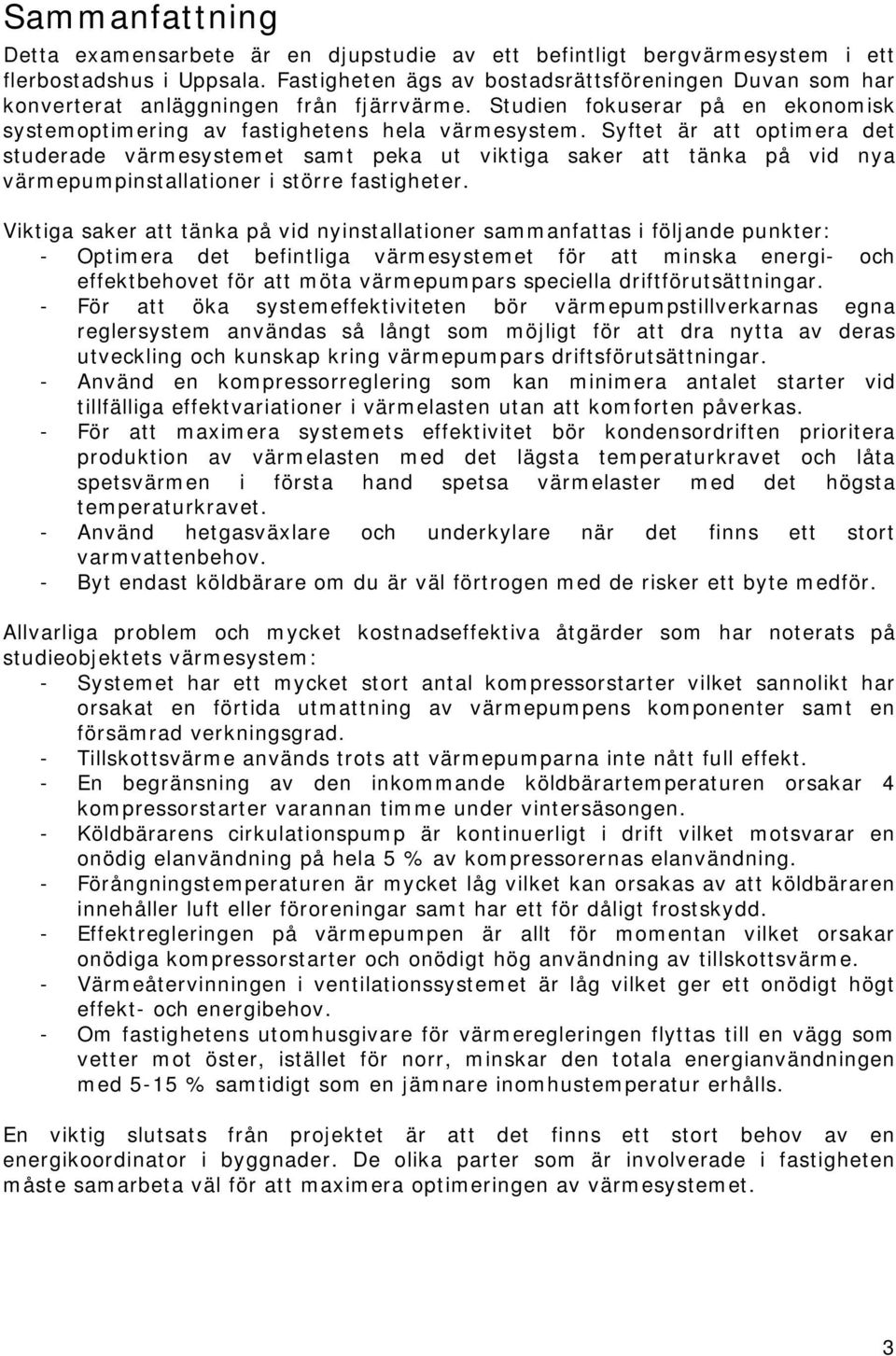 Sammanfattning

Detta examensarbete är en djupstudie av ett befintligt bergvärmesystem i ett flerbostadshus i Uppsala. Fastigheten ägs av bostadsrättsföreningen Duvan som har konverterat anläggningen från fjärrvärme. Studien fokuserar på en ekonomisk systemoptimering av fastighetens hela värmesystem. Syftet är att optimera det studerade värmesystemet samt peka ut viktiga saker att tänka på vid nya värmepumpinstallationer i större fastigheter.

Viktiga saker att tänka på vid nyinstallationer sammanfattas i följande punkter:
- Optimera det befintliga värmesystemet för att minska energi- och effektbehovet för att möta värmepumpars speciella driftförutsättningar.
- För att öka systemeffektiviteten bör värmepumpstillverkarnas egna reglersystem användas så långt som möjligt för att dra nytta av deras utveckling och kunskap kring värmepumpars driftsförutsättningar.
- Använd en kompressorreglering som kan minimera antalet starter vid tillfälliga effektvariationer i värmelasten utan att komforten påverkas.
- För att maximera systemets effektivitet bör kondensordriften prioritera produktion av värmelasten med det lägsta temperaturkravet och låta spetsvärmen i första hand spetsa värmelaster med det högsta temperaturkravet.
- Använd hetgasväxlare och underkylare när det finns ett stort varmvattenbehov.
- Byt endast köldbärare om du är väl förtrogen med de risker ett byte medför.

Allvarliga problem och mycket kostnadseffektiva åtgärder som har noterats på studieobjektets värmesystem:
- Systemet har ett mycket stort antal kompressorstarter vilket sannolikt har orsakat en förtida utmattning av värmepumpens komponenter samt en försämrad verkningsgrad.
- Tillskottsvärme används trots att värmepumparna inte nått full effekt.
- En begränsning av den inkommande köldbärartemperaturen orsakar 4 kompressorstarter varannan timme under vintersäsongen.
- Köldbärarens cirkulationspump är kontinuerligt i drift vilket motsvarar en onödig elanvändning på hela 5 % av kompressorernas elanvändning.
- Förångningstemperaturen är mycket låg vilket kan orsakas av att köldbäraren innehåller luft eller föroreningar samt har ett för dåligt frostskydd.
- Effektregleringen på värmepumpen är allt för momentan vilket orsakar onödiga kompressorstarter och onödigt hög användning av tillskottsvärme.
- Värmeåtervinningen i ventilationssystemet är låg vilket ger ett onödigt högt effekt- och energibehov.
- Om fastighetens utomhusgivare för värmeregleringen flyttas till en vägg som vetter mot öster, istället för norr, minskar den totala energianvändningen med 5-15 % samtidigt som en jämnare inomhustemperatur erhålls.

En viktig slutsats från projektet är att det finns ett stort behov av en energikoordinator i byggnader. De olika parter som är involverade i fastigheten måste samarbeta väl för att maximera optimeringen av värmesystemet.

3